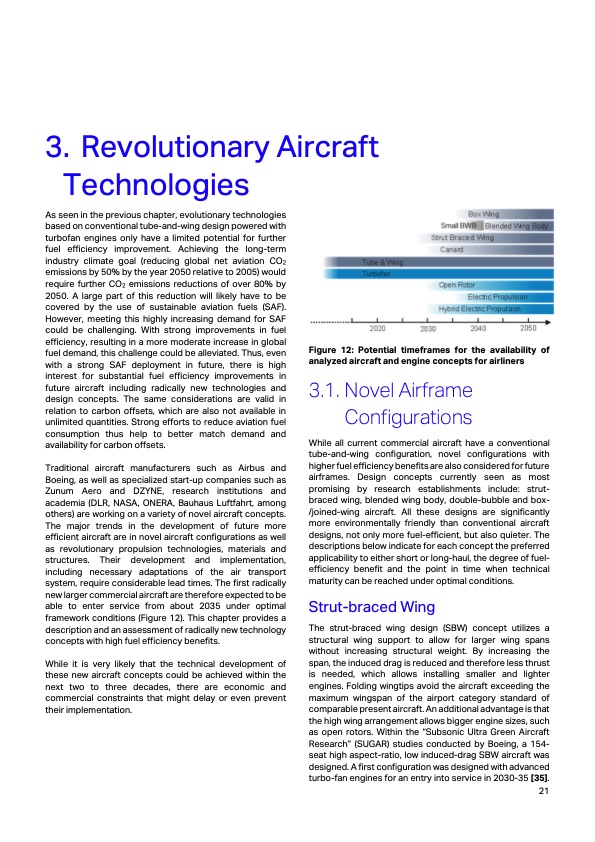 3. Revolutionary Aircraft Technologies

As seen in the previous chapter, evolutionary technologies based on conventional tube-and-wing design powered with turbofan engines only have a limited potential for further fuel efficiency improvement. Achieving the long-term industry climate goal (reducing global net aviation $CO_2$ emissions by 50% by the year 2050 relative to 2005) would require further $CO_2$ emissions reductions of over 80% by 2050. A large part of this reduction will likely have to be covered by the use of sustainable aviation fuels (SAF). However, meeting this highly increasing demand for SAF could be challenging. With strong improvements in fuel efficiency, resulting in a more moderate increase in global fuel demand, this challenge could be alleviated. Thus, even with a strong SAF deployment in future, there is high interest for substantial fuel efficiency improvements in future aircraft including radically new technologies and design concepts. The same considerations are valid in relation to carbon offsets, which are also not available in unlimited quantities. Strong efforts to reduce aviation fuel consumption thus help to better match demand and availability for carbon offsets.

Traditional aircraft manufacturers such as Airbus and Boeing, as well as specialized start-up companies such as Zunum Aero and DZYNE, research institutions and academia (DLR, NASA, ONERA, Bauhaus Luftfahrt, among others) are working on a variety of novel aircraft concepts. The major trends in the development of future more efficient aircraft are in novel aircraft configurations as well as revolutionary propulsion technologies, materials and structures. Their development and implementation, including necessary adaptations of the air transport system, require considerable lead times. The first radically new larger commercial aircraft are therefore expected to be able to enter service from about 2035 under optimal framework conditions (Figure 12). This chapter provides a description and an assessment of radically new technology concepts with high fuel efficiency benefits.

While it is very likely that the technical development of these new aircraft concepts could be achieved within the next two to three decades, there are economic and commercial constraints that might delay or even prevent their implementation.

Box Wing
Small BWB
Blended Wing Body
Strut Braced Wing
Canard
Tube & Wing
Turbofan
Open Rotor
Electric Propulsion
Hybrid Electric Propulsion
2020
2030
2040
2050

Figure 12: Potential timeframes for the availability of analyzed aircraft and engine concepts for airliners

3.1. Novel Airframe Configurations

While all current commercial aircraft have a conventional tube-and-wing configuration, novel configurations with higher fuel efficiency benefits are also considered for future airframes. Design concepts currently seen as most promising by research establishments include: strut-braced wing, blended wing body, double-bubble and box-/joined-wing aircraft. All these designs are significantly more environmentally friendly than conventional aircraft designs, not only more fuel-efficient, but also quieter. The descriptions below indicate for each concept the preferred applicability to either short or long-haul, the degree of fuel-efficiency benefit and the point in time when technical maturity can be reached under optimal conditions.

Strut-braced Wing

The strut-braced wing design (SBW) concept utilizes a structural wing support to allow for larger wing spans without increasing structural weight. By increasing the span, the induced drag is reduced and therefore less thrust is needed, which allows installing smaller and lighter engines. Folding wingtips avoid the aircraft exceeding the maximum wingspan of the airport category standard of comparable present aircraft. An additional advantage is that the high wing arrangement allows bigger engine sizes, such as open rotors. Within the "Subsonic Ultra Green Aircraft Research" (SUGAR) studies conducted by Boeing, a 154-seat high aspect-ratio, low induced-drag SBW aircraft was designed. A first configuration was designed with advanced turbo-fan engines for an entry into service in 2030-35 [35].

21